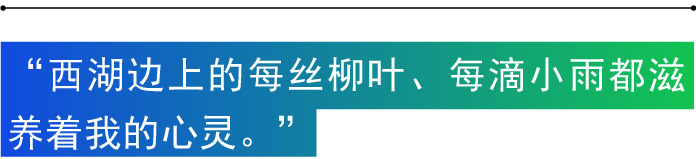 “西湖边上的每丝柳叶、每滴小雨都滋养着我的心灵。”